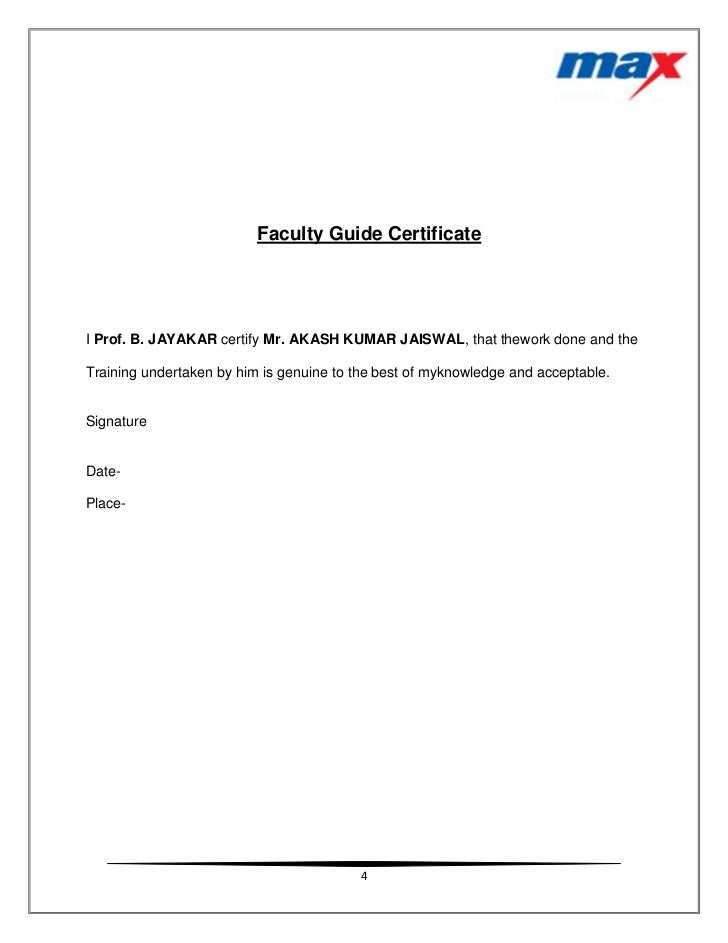 max

Faculty Guide Certificate

I Prof. B. JAYAKAR certify Mr. AKASH KUMAR JAISWAL, that thework done and the Training undertaken by him is genuine to the best of myknowledge and acceptable.

Signature

Date-

Place-

4